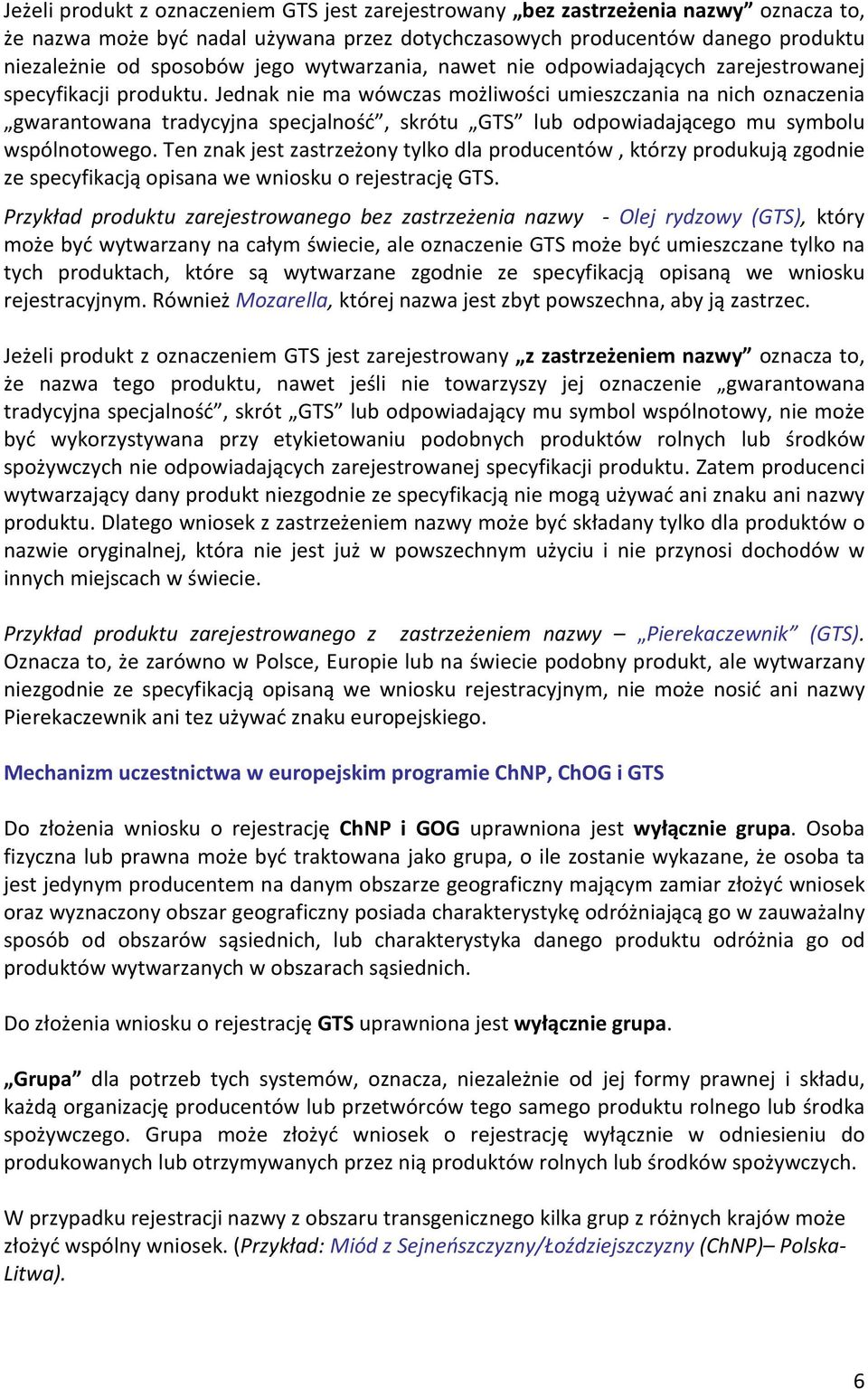 Jeżeli produkt z oznaczeniem GTS jest zarejestrowany „bez zastrzeżenia nazwy” oznacza to, że nazwa może być nadal używana przez dotychczasowych producentów danego produktu niezależnie od sposobów jego wytwarzania, nawet nie odpowiadających zarejestrowanej specyfikacji produktu. Jednak nie ma wówczas możliwości umieszczania na nich oznaczenia „gwarantowana tradycyjna specjalność”, skrótu „GTS” lub odpowiadającego mu symbolu wspólnotowego. Ten znak jest zastrzeżony tylko dla producentów , którzy produkują zgodnie ze specyfikacją opisana we wniosku o rejestrację GTS.

Przykład produktu zarejestrowanego bez zastrzeżenia nazwy - Olej rydzowy (GTS), który może być wytwarzany na całym świecie, ale oznaczenie GTS może być umieszczane tylko na tych produktach, które są wytwarzane zgodnie ze specyfikacją opisaną we wniosku rejestracyjnym. Również Mozarella, której nazwa jest zbyt powszechna, aby ją zastrzec.

Jeżeli produkt z oznaczeniem GTS jest zarejestrowany „z zastrzeżeniem nazwy” oznacza to, że nazwa tego produktu, nawet jeśli nie towarzyszy jej oznaczenie „gwarantowana tradycyjna specjalność”, skrót „GTS” lub odpowiadający mu symbol wspólnotowy, nie może być wykorzystywana przy etykietowaniu podobnych produktów rolnych lub środków spożywczych nie odpowiadających zarejestrowanej specyfikacji produktu. Zatem producenci wytwarzający dany produkt niezgodnie ze specyfikacją nie mogą używać ani znaku ani nazwy produktu. Dlatego wniosek z zastrzeżeniem nazwy może być składany tylko dla produktów o nazwie oryginalnej, która nie jest już w powszechnym użyciu i nie przynosi dochodów w innych miejscach w świecie.

Przykład produktu zarejestrowanego z zastrzeżeniem nazwy – „Pierekaczewnik” (GTS). Oznacza to, że zarówno w Polsce, Europie lub na świecie podobny produkt, ale wytwarzany niezgodnie ze specyfikacją opisaną we wniosku rejestracyjnym, nie może nosić ani nazwy Pierekaczewnik ani tez używać znaku europejskiego.

Mechanizm uczestnictwa w europejskim programie ChNP, ChOG i GTS

Do złożenia wniosku o rejestrację ChNP i GOG uprawniona jest wyłącznie grupa. Osoba fizyczna lub prawna może być traktowana jako grupa, o ile zostanie wykazane, że osoba ta jest jedynym producentem na danym obszarze geograficzny mającym zamiar złożyć wniosek oraz wyznaczony obszar geograficzny posiada charakterystykę odróżniającą go w zauważalny sposób od obszarów sąsiednich, lub charakterystyka danego produktu odróżnia go od produktów wytwarzanych w obszarach sąsiednich.

Do złożenia wniosku o rejestrację GTS uprawniona jest wyłącznie grupa.

„Grupa” dla potrzeb tych systemów, oznacza, niezależnie od jej formy prawnej i składu, każdą organizację producentów lub przetwórców tego samego produktu rolnego lub środka spożywczego. Grupa może złożyć wniosek o rejestrację wyłącznie w odniesieniu do produkowanych lub otrzymywanych przez nią produktów rolnych lub środków spożywczych.

W przypadku rejestracji nazwy z obszaru transgenicznego kilka grup z różnych krajów może złożyć wspólny wniosek. (Przykład: Miód z Sejneńszczyzny/Łoździejszczyzny (ChNP)– Polska-Litwa).

6